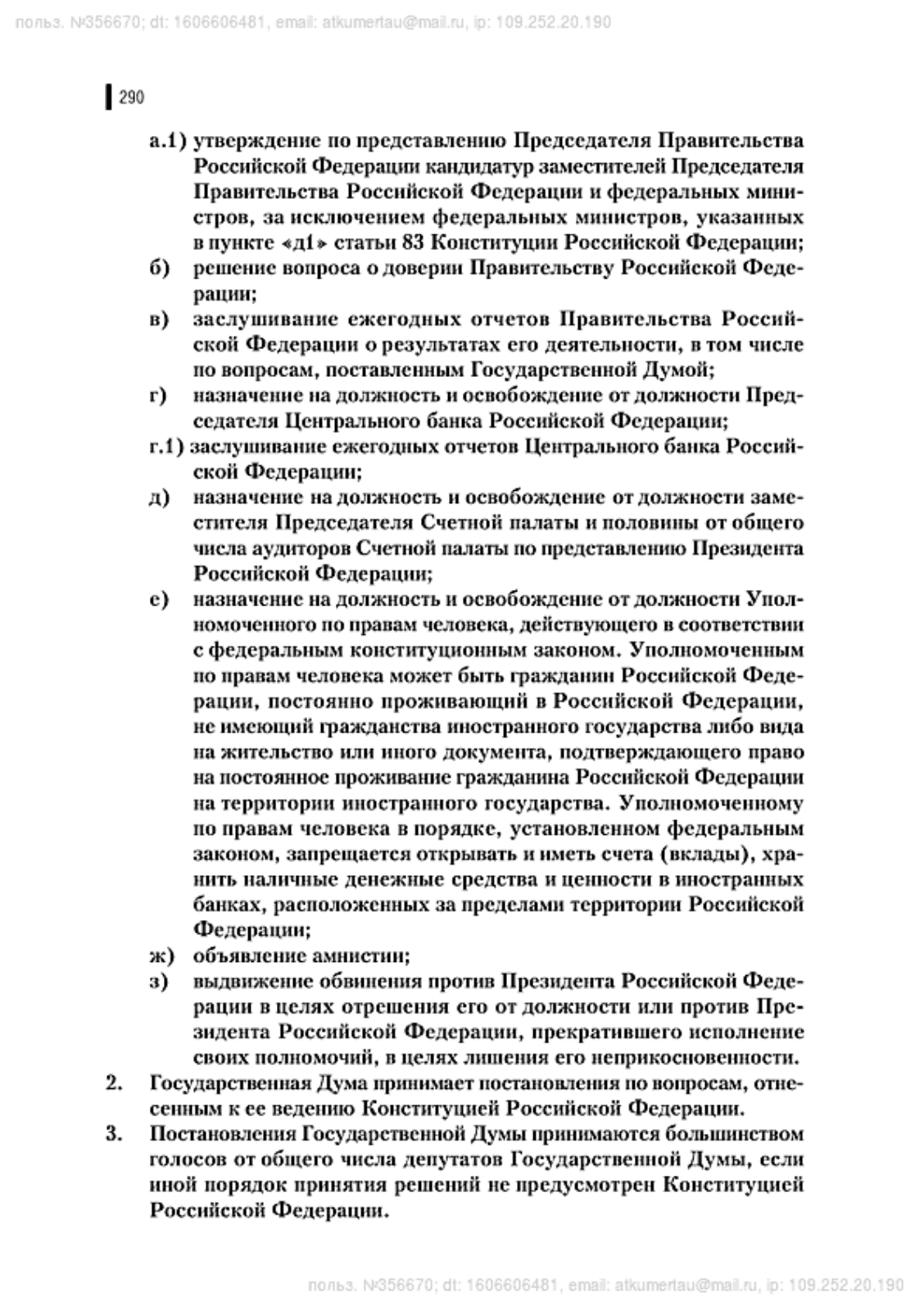 польз. №356670; dt: 1606606481, email: atkumertau@mail.ru, ip: 109.252.20.190

290

а.1) утверждение по представлению Председателя Правительства Российской Федерации кандидатур заместителей Председателя Правительства Российской Федерации и федеральных министров, за исключением федеральных министров, указанных в пункте «д1» статьи 83 Конституции Российской Федерации;

б) решение вопроса о доверии Правительству Российской Федерации;

в) заслушивание ежегодных отчетов Правительства Российской Федерации о результатах его деятельности, в том числе по вопросам, поставленным Государственной Думой;

г) назначение на должность и освобождение от должности Председателя Центрального банка Российской Федерации;

г.1) заслушивание ежегодных отчетов Центрального банка Российской Федерации;

д) назначение на должность и освобождение от должности заместителя Председателя Счетной палаты и половины от общего числа аудиторов Счетной палаты по представлению Президента Российской Федерации;

е) назначение на должность и освобождение от должности Уполномоченного по правам человека, действующего в соответствии с федеральным конституционным законом. Уполномоченным по правам человека может быть гражданин Российской Федерации, постоянно проживающий в Российской Федерации, не имеющий гражданства иностранного государства либо вида на жительство или иного документа, подтверждающего право на постоянное проживание гражданина Российской Федерации на территории иностранного государства. Уполномоченному по правам человека в порядке, установленном федеральным законом, запрещается открывать и иметь счета (вклады), хранить наличные денежные средства и ценности в иностранных банках, расположенных за пределами территории Российской Федерации;

ж) объявление амнистии;

з) выдвижение обвинения против Президента Российской Федерации в целях отрешения его от должности или против Президента Российской Федерации, прекратившего исполнение своих полномочий, в целях лишения его неприкосновенности.

2. Государственная Дума принимает постановления по вопросам, отнесенным к ее ведению Конституцией Российской Федерации.

3. Постановления Государственной Думы принимаются большинством голосов от общего числа депутатов Государственной Думы, если иной порядок принятия решений не предусмотрен Конституцией Российской Федерации.

польз. №356670; dt: 1606606481, email: atkumertau@mail.ru, ip: 109.252.20.190